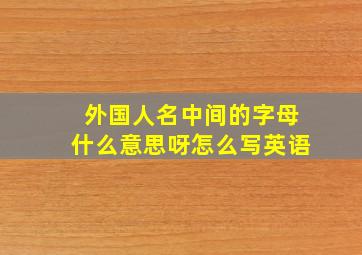 外国人名中间的字母
什么意思呀怎么写英语